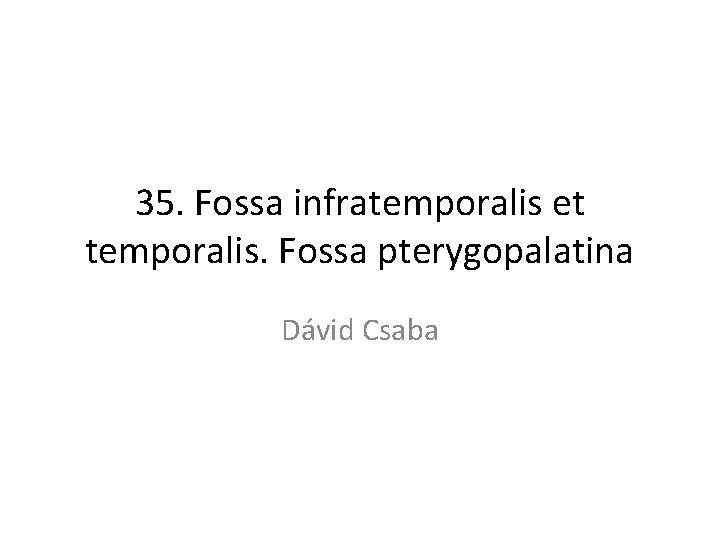 35. Fossa infratemporalis et temporalis. Fossa pterygopalatina

Dávid Csaba